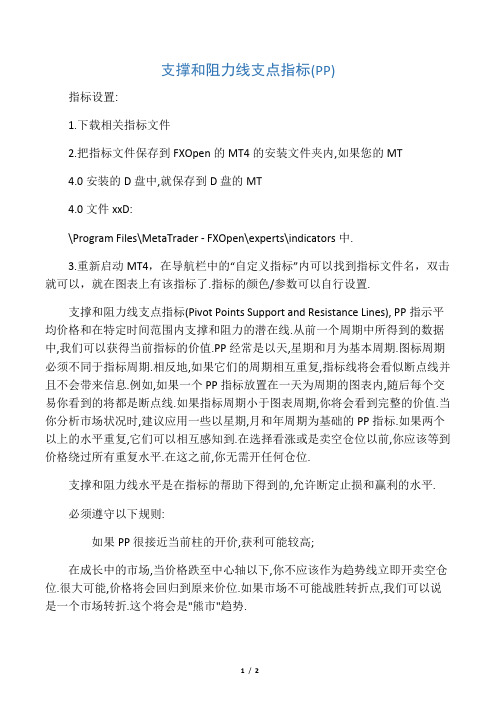 支撑和阻力线支点指标(PP)

指标设置:

1.下载相关指标文件

2.把指标文件保存到 FXOpen 的 MT4 的安装文件夹内,如果您的 MT

4.0 安装的 D 盘中,就保存到 D 盘的 MT

4.0 文件 xxD:

\Program Files\MetaTrader - FXOpen\experts\indicators 中.

3.重新启动 MT4，在导航栏中的“自定义指标”内可以找到指标文件名，双击就可以，就在图表上有该指标了.指标的颜色/参数可以自行设置.

支撑和阻力线支点指标(Pivot Points Support and Resistance Lines), PP 指示平均价格和在特定时间范围内支撑和阻力的潜在线.从前一个周期中所得到的数据中,我们可以获得当前指标的价值.PP 经常是以天,星期和月为基本周期.图标周期必须不同于指标周期.相反地,如果它们的周期相互重复,指标线将会看似断点线并且不会带来信息.例如,如果一个 PP 指标放置在一天为周期的图表内,随后每个交易你看到的将都是断点线.如果指标周期小于图表周期,你将会看到完整的价值.当你分析市场状况时,建议应用一些以星期,月和年周期为基础的 PP 指标.如果两个以上的水平重复,它们可以相互感知到.在选择看涨或是卖空仓位以前,你应该等到价格绕过所有重复水平.在这之前,你无需开任何仓位.

支撑和阻力线水平是在指标的帮助下得到的,允许断定止损和赢利的水平.

必须遵守以下规则:

如果 PP 很接近当前柱的开价,获利可能较高;

在成长中的市场,当价格跌至中心轴以下,你不应该作为趋势线立即开卖空仓位.很大可能,价格将会回归到原来价位.如果市场不可能战胜转折点,我们可以说是一个市场转折.这个将会是"熊市"趋势.

1 / 2